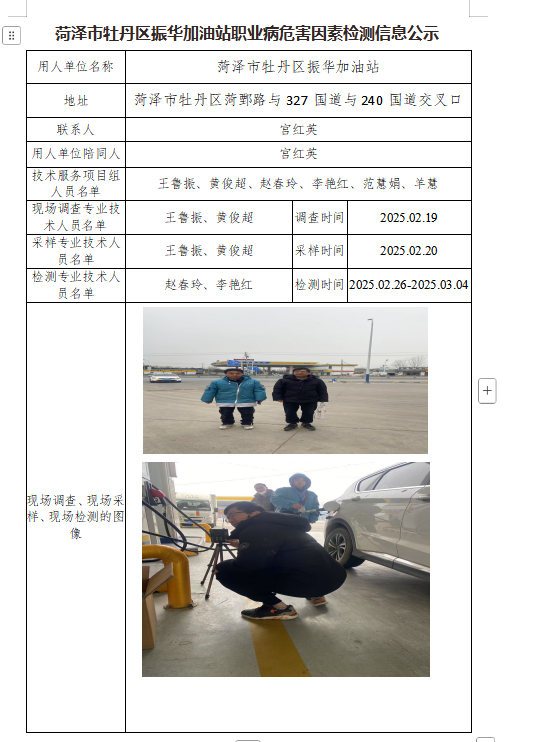 菏泽市牡丹区振华加油站职业病危害因素检测信息公示

| 用人单位名称 | 菏泽市牡丹区振华加油站 | | |
|---|---|---|---|
| 地址 | 菏泽市牡丹区菏鄄路与 327 国道与 240 国道交叉口 | | |
| 联系人 | 宫红英 | | |
| 用人单位陪同人 | 宫红英 | | |
| 技术服务项目组人员名单 | 王鲁振、黄俊超、赵春玲、李艳红、范慧娟、羊慧 | | |
| 现场调查专业技术人员名单 | 王鲁振、黄俊超 | 调查时间 | 2025.02.19 |
| 采样专业技术人员名单 | 王鲁振、黄俊超 | 采样时间 | 2025.02.20 |
| 检测专业技术人员名单 | 赵春玲、李艳红 | 检测时间 | 2025.02.26-2025.03.04 |
| 现场调查、现场采样、现场检测的图像 | | | |